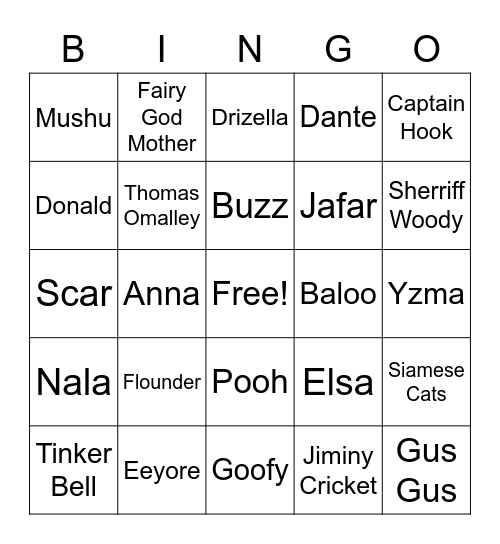 | B | I | N | G | O |
|---|---|---|---|---|
| Mushu | Fairy God Mother | Drizella | Dante | Captain Hook |
| Donald | Thomas Omalley | Buzz | Jafar | Sherriff Woody |
| Scar | Anna | Free! | Baloo | Yzma |
| Nala | Flounder | Pooh | Elsa | Siamese Cats |
| Tinker Bell | Eeyore | Goofy | Jiminy Cricket | Gus Gus |